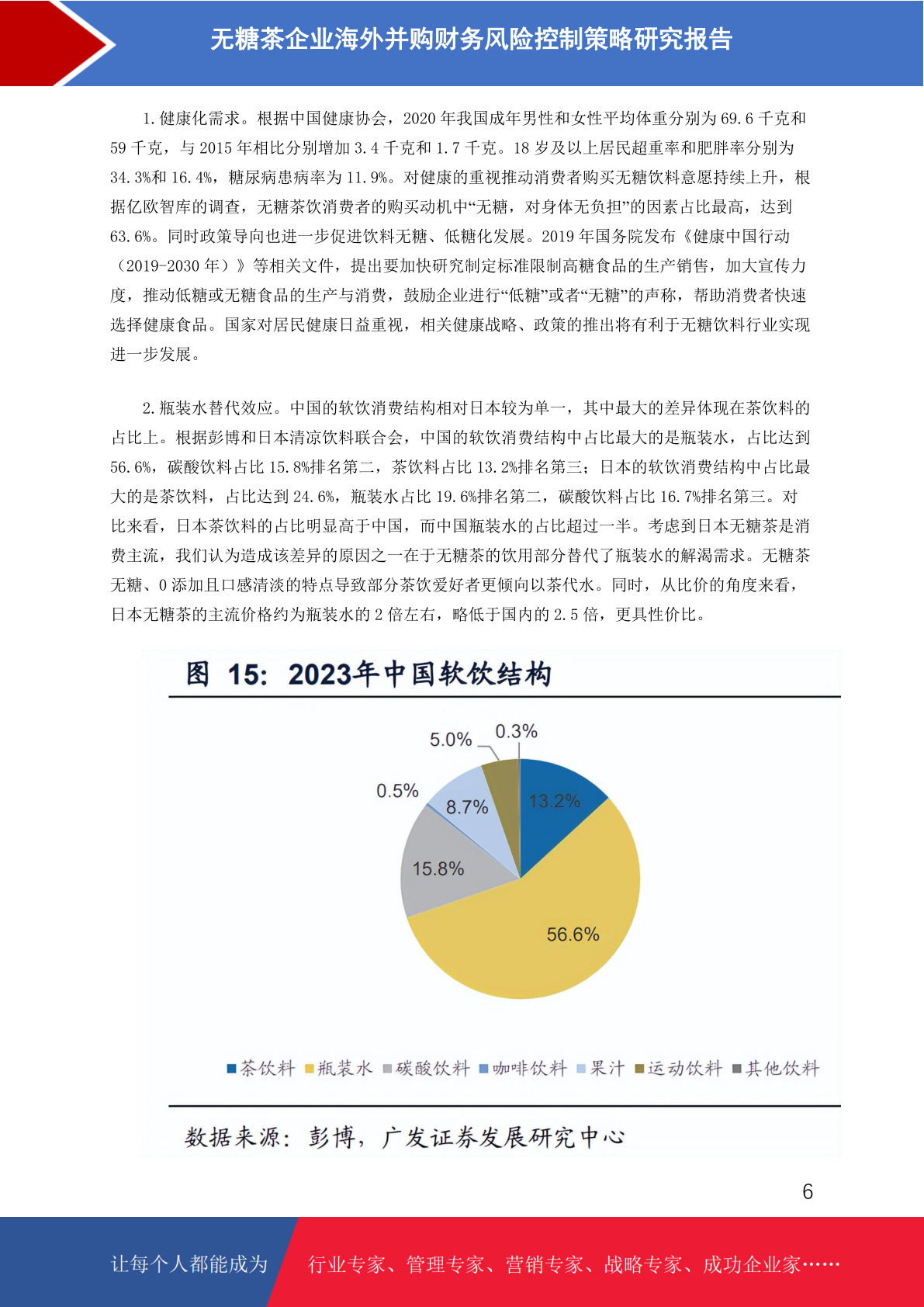 无糖茶企业海外并购财务风险控制策略研究报告

1.健康化需求。根据中国健康协会，2020 年我国成年男性和女性平均体重分别为 69.6 千克和 59 千克，与 2015 年相比分别增加 3.4 千克和 1.7 千克。18 岁及以上居民超重率和肥胖率分别为 34.3%和 16.4%，糖尿病患病率为 11.9%。对健康的重视推动消费者购买无糖饮料意愿持续上升，根据亿欧智库的调查，无糖茶饮消费者的购买动机中“无糖，对身体无负担”的因素占比最高，达到 63.6%。同时政策导向也进一步促进饮料无糖、低糖化发展。2019 年国务院发布《健康中国行动（2019-2030 年）》等相关文件，提出要加快研究制定标准限制高糖食品的生产销售，加大宣传力度，推动低糖或无糖食品的生产与消费，鼓励企业进行“低糖”或者“无糖”的声称，帮助消费者快速选择健康食品。国家对居民健康日益重视，相关健康战略、政策的推出将有利于无糖饮料行业实现进一步发展。

2.瓶装水替代效应。中国的软饮消费结构相对日本较为单一，其中最大的差异体现在茶饮料的占比上。根据彭博和日本清凉饮料联合会，中国的软饮消费结构中占比最大的是瓶装水，占比达到 56.6%，碳酸饮料占比 15.8%排名第二，茶饮料占比 13.2%排名第三；日本的软饮消费结构中占比最大的是茶饮料，占比达到 24.6%，瓶装水占比 19.6%排名第二，碳酸饮料占比 16.7%排名第三。对比来看，日本茶饮料的占比明显高于中国，而中国瓶装水的占比超过一半。考虑到日本无糖茶是消费主流，我们认为造成该差异的原因之一在于无糖茶的饮用部分替代了瓶装水的解渴需求。无糖茶无糖、0 添加且口感清淡的特点导致部分茶饮爱好者更倾向以茶代水。同时，从比价的角度来看，日本无糖茶的主流价格约为瓶装水的 2 倍左右，略低于国内的 2.5 倍，更具性价比。

图 15: 2023年中国软饮结构

5.0%
0.3%
0.5%
8.7%
13.2%
15.8%
56.6%

■茶饮料 ■瓶装水 ■碳酸饮料 ■咖啡饮料 ■果汁 ■运动饮料 ■其他饮料

数据来源：彭博，广发证券发展研究中心

6

让每个人都能成为 行业专家、管理专家、营销专家、战略专家、成功企业家……